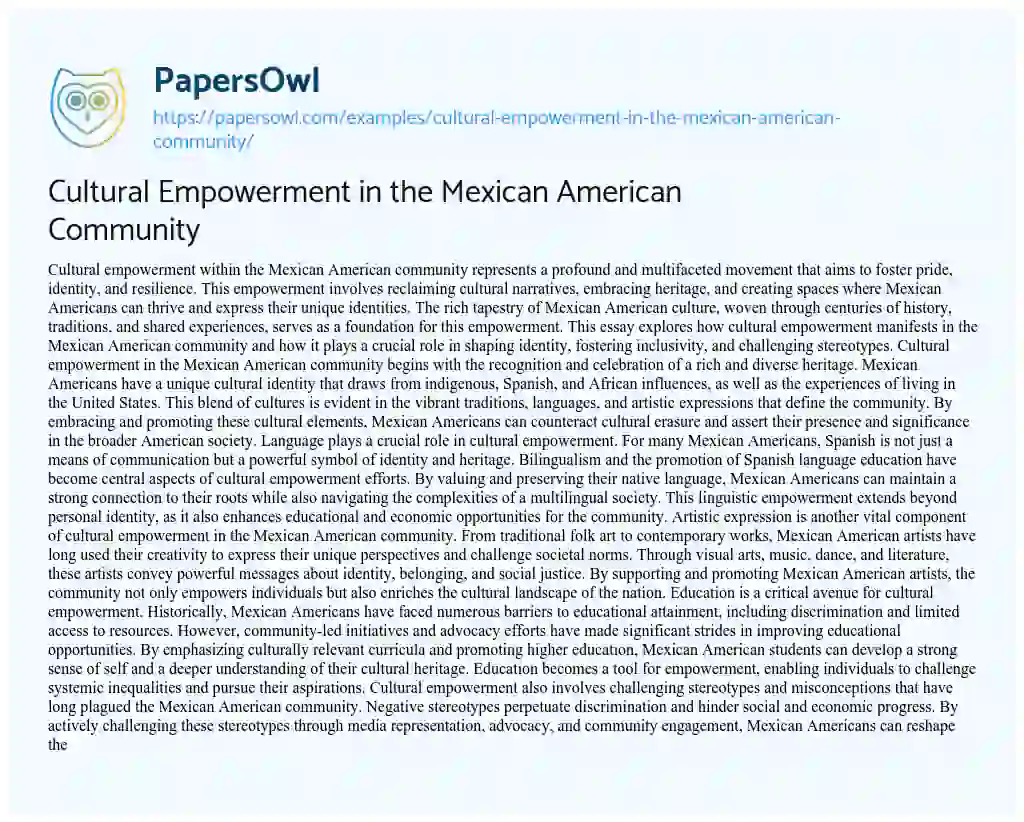 PapersOwl

https://papersowl.com/examples/cultural-empowerment-in-the-mexican-american-community/

Cultural Empowerment in the Mexican American Community

Cultural empowerment within the Mexican American community represents a profound and multifaceted movement that aims to foster pride, identity, and resilience. This empowerment involves reclaiming cultural narratives, embracing heritage, and creating spaces where Mexican Americans can thrive and express their unique identities. The rich tapestry of Mexican American culture, woven through centuries of history, traditions, and shared experiences, serves as a foundation for this empowerment. This essay explores how cultural empowerment manifests in the Mexican American community and how it plays a crucial role in shaping identity, fostering inclusivity, and challenging stereotypes. Cultural empowerment in the Mexican American community begins with the recognition and celebration of a rich and diverse heritage. Mexican Americans have a unique cultural identity that draws from indigenous, Spanish, and African influences, as well as the experiences of living in the United States. This blend of cultures is evident in the vibrant traditions, languages, and artistic expressions that define the community. By embracing and promoting these cultural elements, Mexican Americans can counteract cultural erasure and assert their presence and significance in the broader American society. Language plays a crucial role in cultural empowerment. For many Mexican Americans, Spanish is not just a means of communication but a powerful symbol of identity and heritage. Bilingualism and the promotion of Spanish language education have become central aspects of cultural empowerment efforts. By valuing and preserving their native language, Mexican Americans can maintain a strong connection to their roots while also navigating the complexities of a multilingual society. This linguistic empowerment extends beyond personal identity, as it also enhances educational and economic opportunities for the community. Artistic expression is another vital component of cultural empowerment in the Mexican American community. From traditional folk art to contemporary works, Mexican American artists have long used their creativity to express their unique perspectives and challenge societal norms. Through visual arts, music, dance, and literature, these artists convey powerful messages about identity, belonging, and social justice. By supporting and promoting Mexican American artists, the community not only empowers individuals but also enriches the cultural landscape of the nation. Education is a critical avenue for cultural empowerment. Historically, Mexican Americans have faced numerous barriers to educational attainment, including discrimination and limited access to resources. However, community-led initiatives and advocacy efforts have made significant strides in improving educational opportunities. By emphasizing culturally relevant curricula and promoting higher education, Mexican American students can develop a strong sense of self and a deeper understanding of their cultural heritage. Education becomes a tool for empowerment, enabling individuals to challenge systemic inequalities and pursue their aspirations. Cultural empowerment also involves challenging stereotypes and misconceptions that have long plagued the Mexican American community. Negative stereotypes perpetuate discrimination and hinder social and economic progress. By actively challenging these stereotypes through media representation, advocacy, and community engagement, Mexican Americans can reshape the